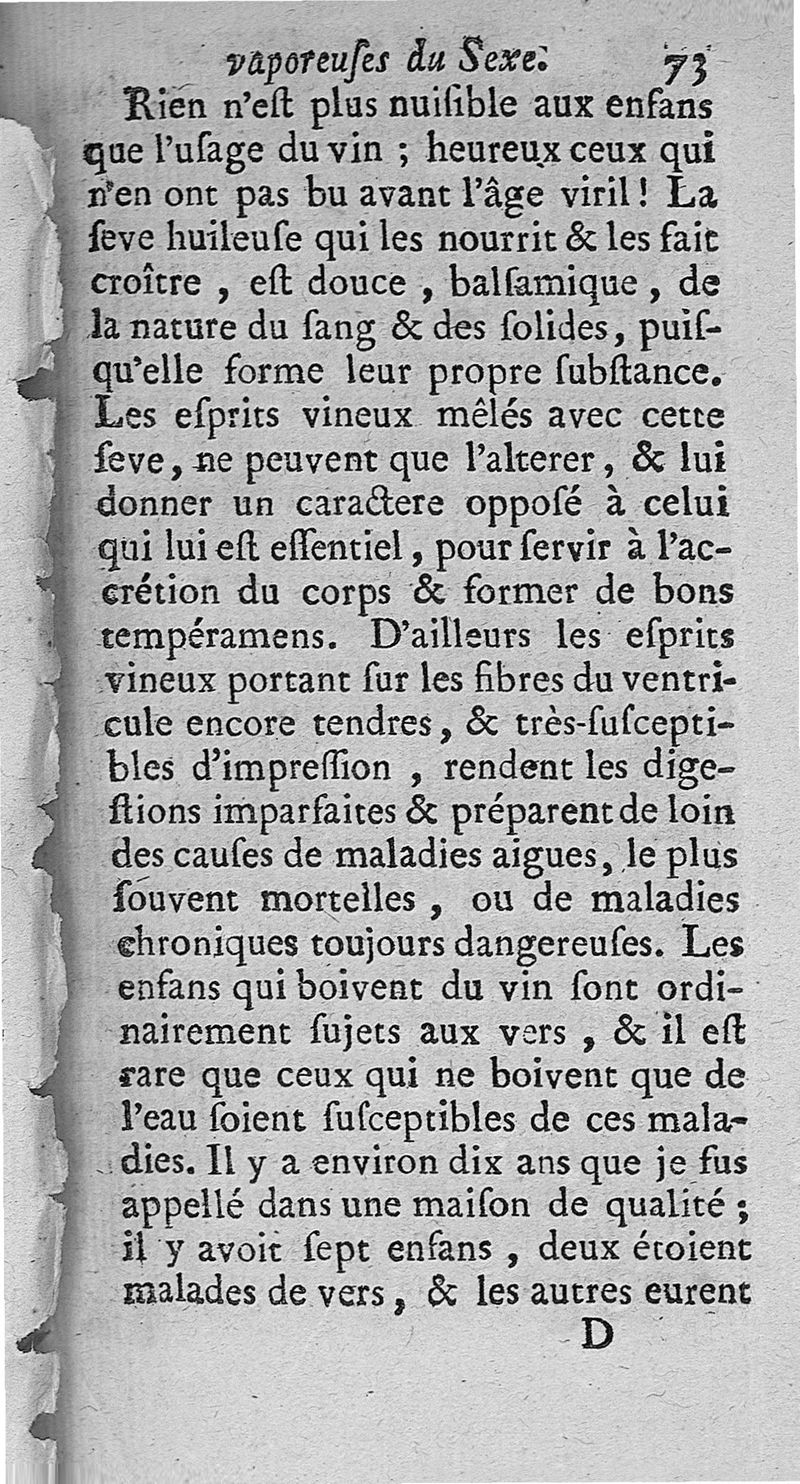 vaporeuſes du Sexe. 73

Rien n'eſt plus nuiſible aux enfans que l'uſage du vin ; heureux ceux qui n'en ont pas bu avant l'âge viril ! La ſeve huileuſe qui les nourrit & les fait croître , eſt douce , balſamique , de la nature du ſang & des ſolides, puiſqu'elle forme leur propre ſubſtance. Les eſprits vineux mêlés avec cette ſeve, ne peuvent que l'alterer, & lui donner un caractere oppoſé à celui qui lui eſt eſſentiel, pour ſervir à l'accrétion du corps & former de bons tempéramens. D'ailleurs les eſprits vineux portant ſur les fibres du ventricule encore tendres, & très-ſuſceptibles d'impreſſion , rendent les digeſtions imparfaites & préparent de loin des cauſes de maladies aigues, le plus ſouvent mortelles , ou de maladies chroniques toujours dangereuſes. Les enfans qui boivent du vin ſont ordinairement ſujets aux vers , & il eſt rare que ceux qui ne boivent que de l'eau ſoient ſuſceptibles de ces maladies. Il y a environ dix ans que je fus appellé dans une maiſon de qualité ; il y avoit ſept enfans , deux étoient malades de vers, & les autres eurent

D